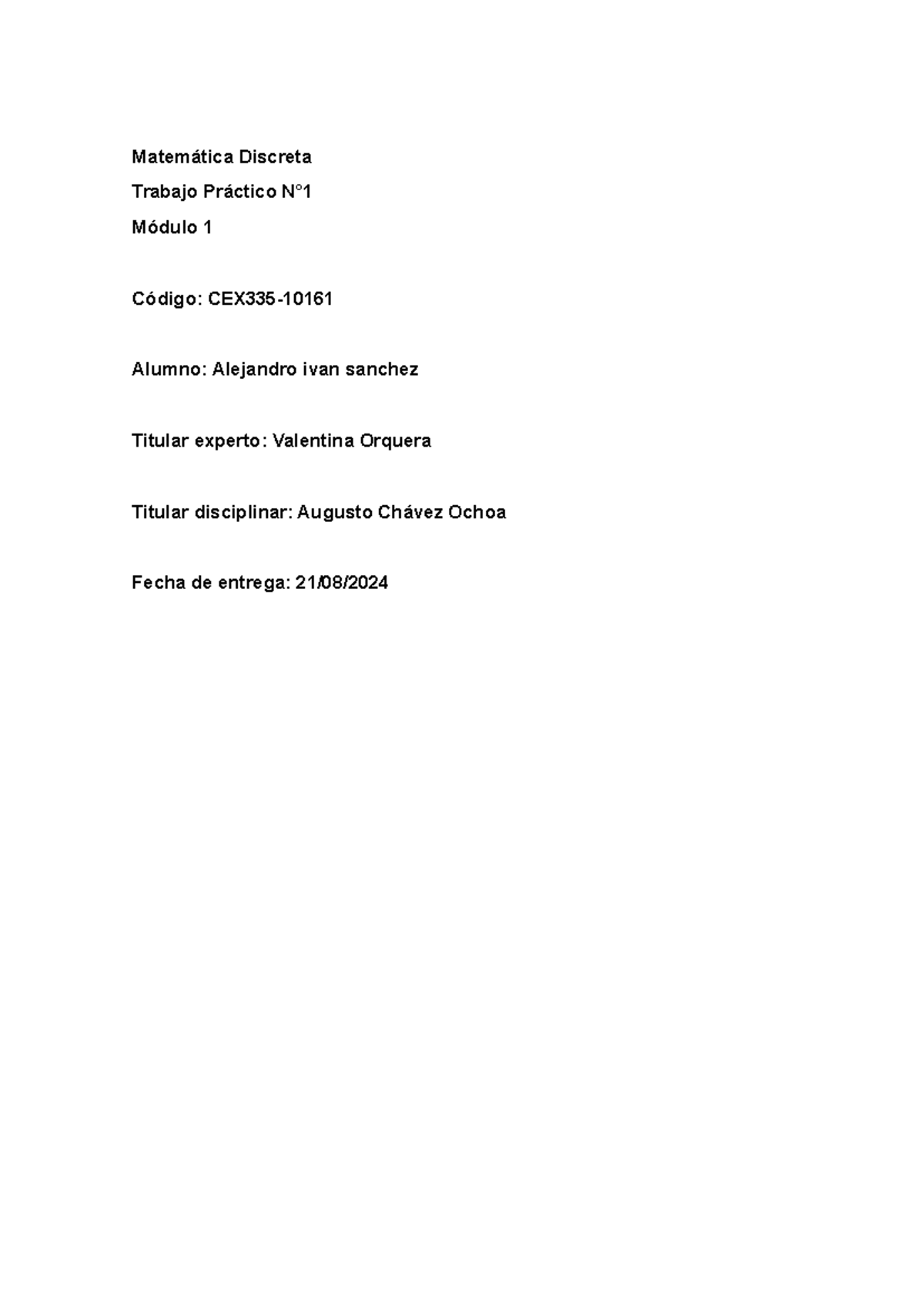 Matemática Discreta
Trabajo Práctico N°1
Módulo 1

Código: CEX335-10161

Alumno: Alejandro ivan sanchez

Titular experto: Valentina Orquera

Titular disciplinar: Augusto Chávez Ochoa

Fecha de entrega: 21/08/2024